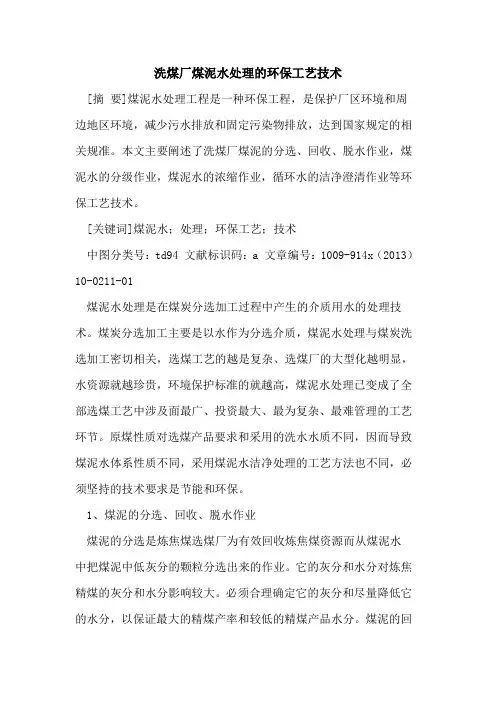 洗煤厂煤泥水处理的环保工艺技术

[摘 要]煤泥水处理工程是一种环保工程，是保护厂区环境和周边地区环境，减少污水排放和固定污染物排放，达到国家规定的相关规准。本文主要阐述了洗煤厂煤泥的分选、回收、脱水作业，煤泥水的分级作业，煤泥水的浓缩作业，循环水的洁净澄清作业等环保工艺技术。

[关键词]煤泥水；处理；环保工艺；技术

中图分类号：td94 文献标识码：a 文章编号：1009-914x（2013）10-0211-01

煤泥水处理是在煤炭分选加工过程中产生的介质用水的处理技术。煤炭分选加工主要是以水作为分选介质，煤泥水处理与煤炭洗选加工密切相关，选煤工艺的越是复杂、选煤厂的大型化越明显，水资源就越珍贵，环境保护标准的就越高，煤泥水处理已变成了全部选煤工艺中涉及面最广、投资最大、最为复杂、最难管理的工艺环节。原煤性质对选煤产品要求和采用的洗水水质不同，因而导致煤泥水体系性质不同，采用煤泥水洁净处理的工艺方法也不同，必须坚持的技术要求是节能和环保。

1、煤泥的分选、回收、脱水作业

煤泥的分选是炼焦煤选煤厂为有效回收炼焦煤资源而从煤泥水中把煤泥中低灰分的颗粒分选出来的作业。它的灰分和水分对炼焦精煤的灰分和水分影响较大。必须合理确定它的灰分和尽量降低它的水分，以保证最大的精煤产率和较低的精煤产品水分。煤泥的回